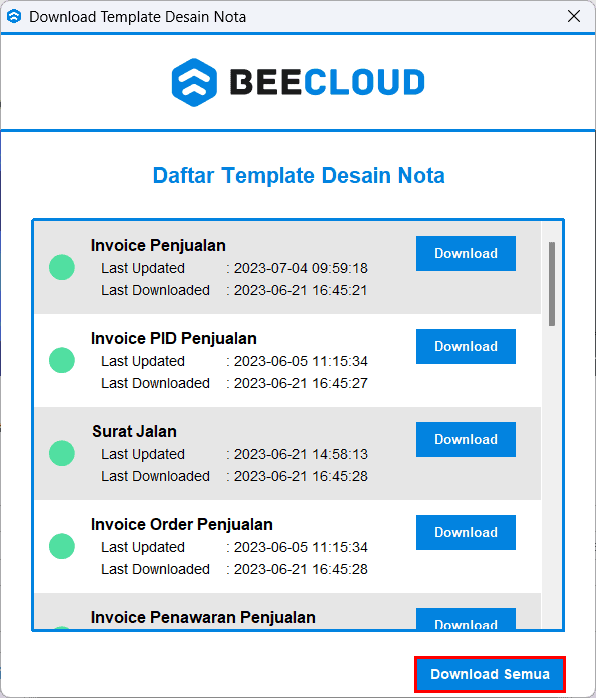 Download Template Desain Nota

BEECLOUD

Daftar Template Desain Nota

Invoice Penjualan
Last Updated : 2023-07-04 09:59:18
Last Downloaded : 2023-06-21 16:45:21
Download

Invoice PID Penjualan
Last Updated : 2023-06-05 11:15:34
Last Downloaded : 2023-06-21 16:45:27
Download

Surat Jalan
Last Updated : 2023-06-21 14:58:13
Last Downloaded : 2023-06-21 16:45:28
Download

Invoice Order Penjualan
Last Updated : 2023-06-05 11:15:34
Last Downloaded : 2023-06-21 16:45:28
Download

Invoice Penawaran Penjualan
Download

Download Semua